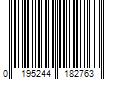 0 195244 182763